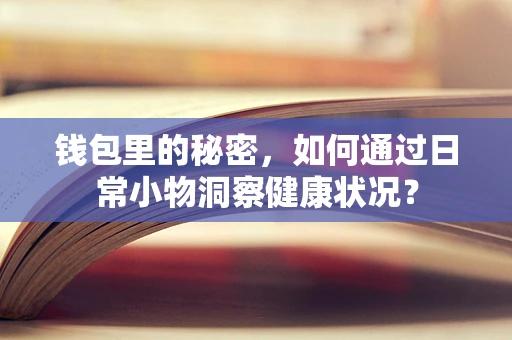 钱包里的秘密，如何通过日常小物洞察健康状况？